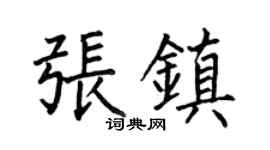 張鎮
词典网